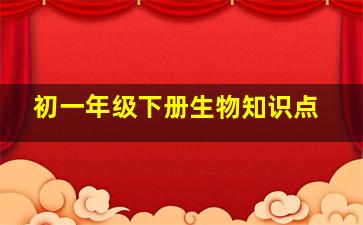 初一年级下册生物知识点